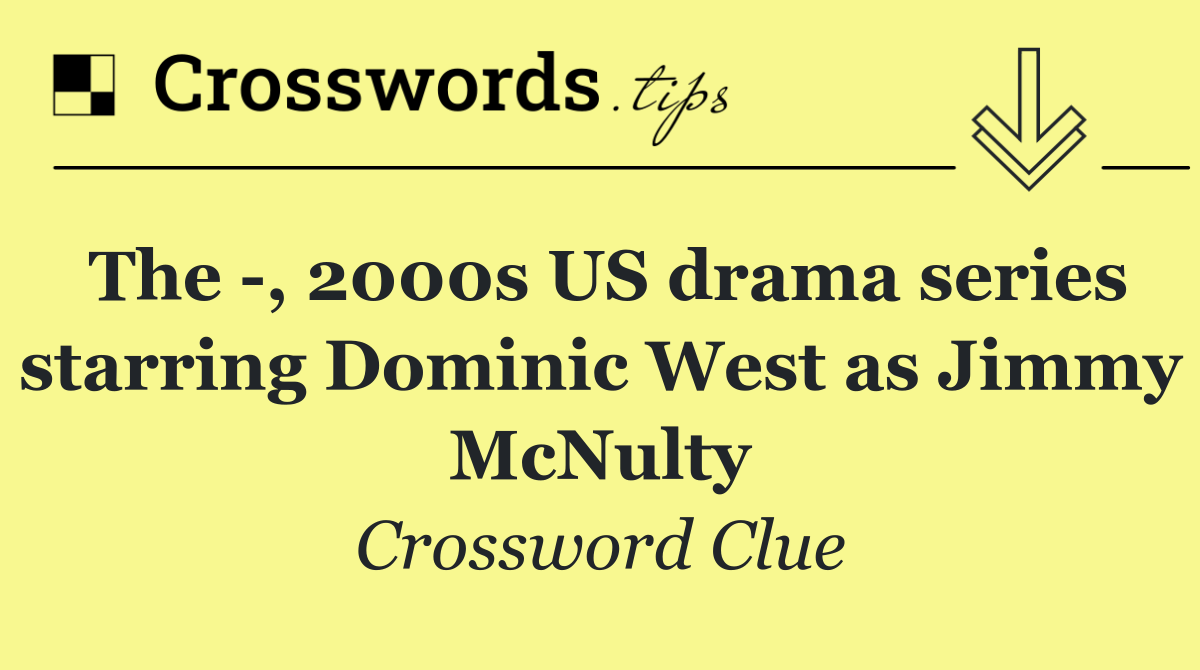 Crosswords.tips

The -, 2000s US drama series starring Dominic West as Jimmy McNulty

Crossword Clue